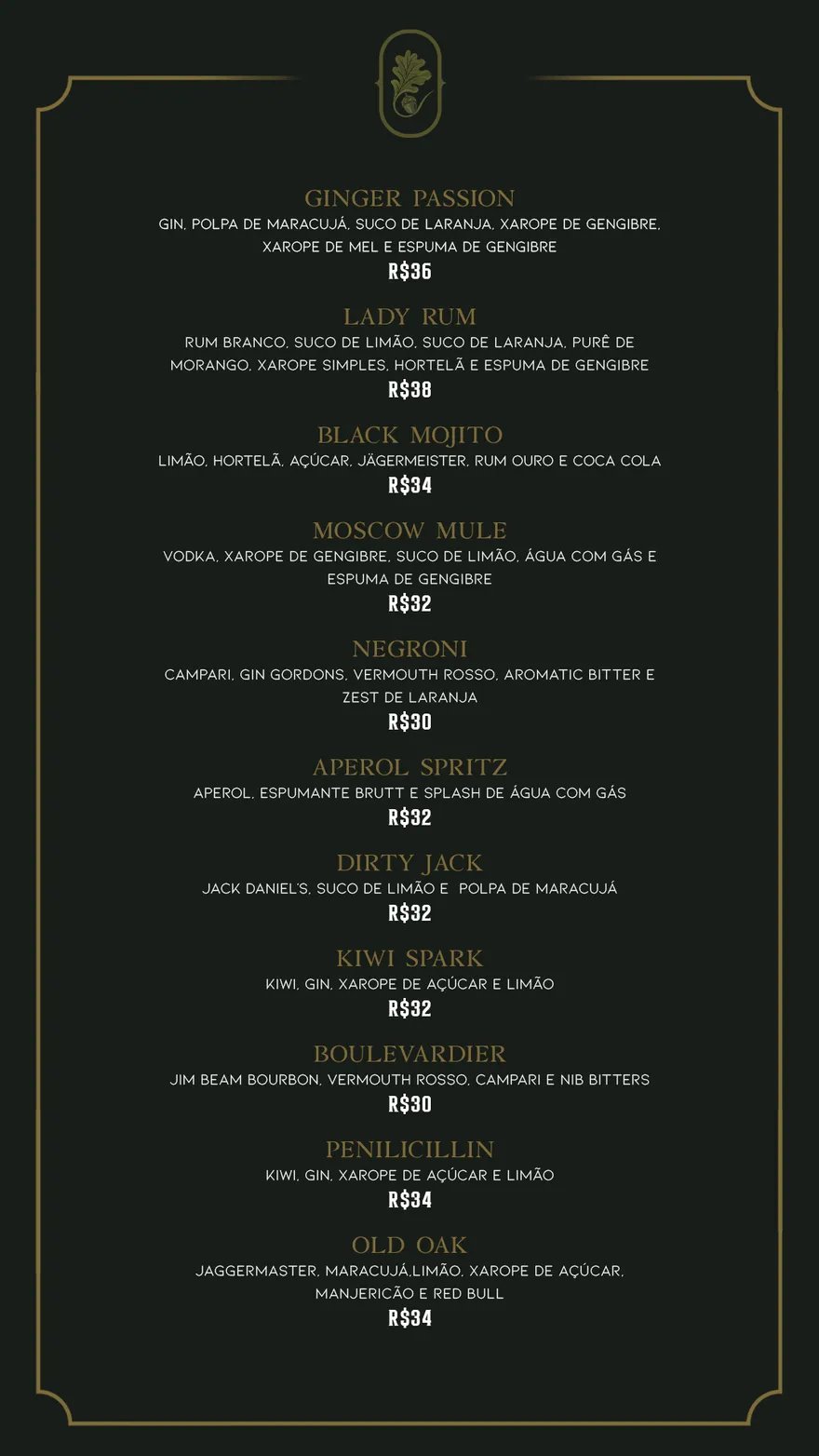 GINGER PASSION
GIN, POLPA DE MARACUJÁ, SUCO DE LARANJA, XAROPE DE GENGIBRE, XAROPE DE MEL E ESPUMA DE GENGIBRE
R$36

LADY RUM
RUM BRANCO, SUCO DE LIMÃO, SUCO DE LARANJA, PURÊ DE MORANGO, XAROPE SIMPLES, HORTELÃ E ESPUMA DE GENGIBRE
R$38

BLACK MOJITO
LIMÃO, HORTELÃ, AÇÚCAR, JÄGERMEISTER, RUM OURO E COCA COLA
R$34

MOSCOW MULE
VODKA, XAROPE DE GENGIBRE, SUCO DE LIMÃO, ÁGUA COM GÁS E ESPUMA DE GENGIBRE
R$32

NEGRONI
CAMPARI, GIN GORDONS, VERMOUTH ROSSO, AROMATIC BITTER E ZEST DE LARANJA
R$30

APEROL SPRITZ
APEROL, ESPUMANTE BRUTT E SPLASH DE ÁGUA COM GÁS
R$32

DIRTY JACK
JACK DANIEL'S, SUCO DE LIMÃO E POLPA DE MARACUJÁ
R$32

KIWI SPARK
KIWI, GIN, XAROPE DE AÇÚCAR E LIMÃO
R$32

BOULEVARDIER
JIM BEAM BOURBON, VERMOUTH ROSSO, CAMPARI E NIB BITTERS
R$30

PENILICILLIN
KIWI, GIN, XAROPE DE AÇÚCAR E LIMÃO
R$34

OLD OAK
JAGGERMASTER, MARACUJÁ,LIMÃO, XAROPE DE AÇÚCAR, MANJERICÃO E RED BULL
R$34